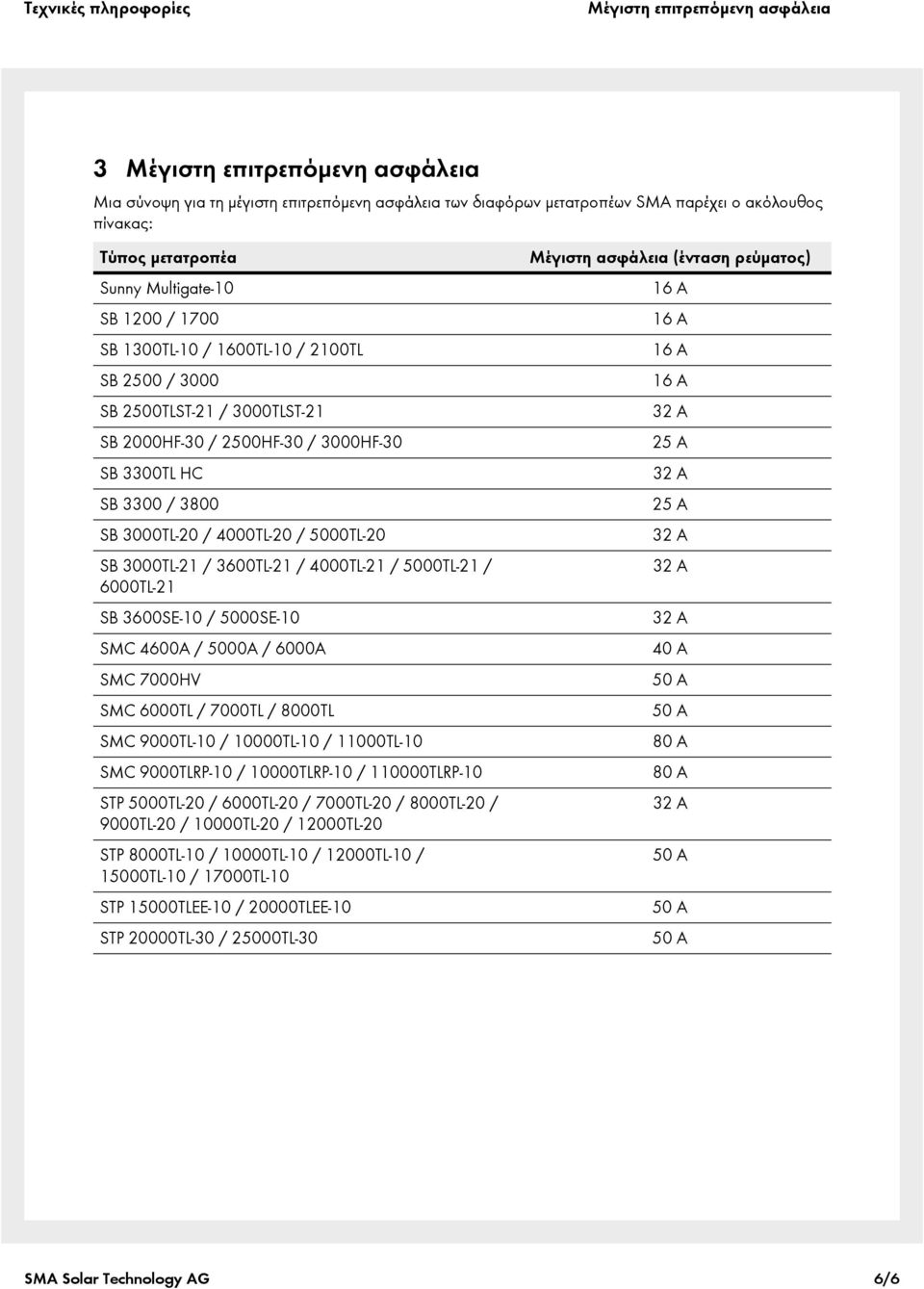 Τεχνικές πληροφορίες

Μέγιστη επιτρεπόμενη ασφάλεια

3 Μέγιστη επιτρεπόμενη ασφάλεια

Μια σύνοψη για τη μέγιστη επιτρεπόμενη ασφάλεια των διαφόρων μετατροπέων SMA παρέχει ο ακόλουθος πίνακας:

| Τύπος μετατροπέα | Μέγιστη ασφάλεια (ένταση ρεύματος) |
|---|---|
| Sunny Multigate-10 | 16 A |
| SB 1200 / 1700 | 16 A |
| SB 1300TL-10 / 1600TL-10 / 2100TL | 16 A |
| SB 2500 / 3000 | 16 A |
| SB 2500TLST-21 / 3000TLST-21 | 32 A |
| SB 2000HF-30 / 2500HF-30 / 3000HF-30 | 25 A |
| SB 3300TL HC | 32 A |
| SB 3300 / 3800 | 25 A |
| SB 3000TL-20 / 4000TL-20 / 5000TL-20 | 32 A |
| SB 3000TL-21 / 3600TL-21 / 4000TL-21 / 5000TL-21 / 6000TL-21 | 32 A |
| SB 3600SE-10 / 5000SE-10 | 32 A |
| SMC 4600A / 5000A / 6000A | 40 A |
| SMC 7000HV | 50 A |
| SMC 6000TL / 7000TL / 8000TL | 50 A |
| SMC 9000TL-10 / 10000TL-10 / 11000TL-10 | 80 A |
| SMC 9000TLRP-10 / 10000TLRP-10 / 110000TLRP-10 | 80 A |
| STP 5000TL-20 / 6000TL-20 / 7000TL-20 / 8000TL-20 / 9000TL-20 / 10000TL-20 / 12000TL-20 | 32 A |
| STP 8000TL-10 / 10000TL-10 / 12000TL-10 / 15000TL-10 / 17000TL-10 | 50 A |
| STP 15000TLEE-10 / 20000TLEE-10 | 50 A |
| STP 20000TL-30 / 25000TL-30 | 50 A |

SMA Solar Technology AG

6/6